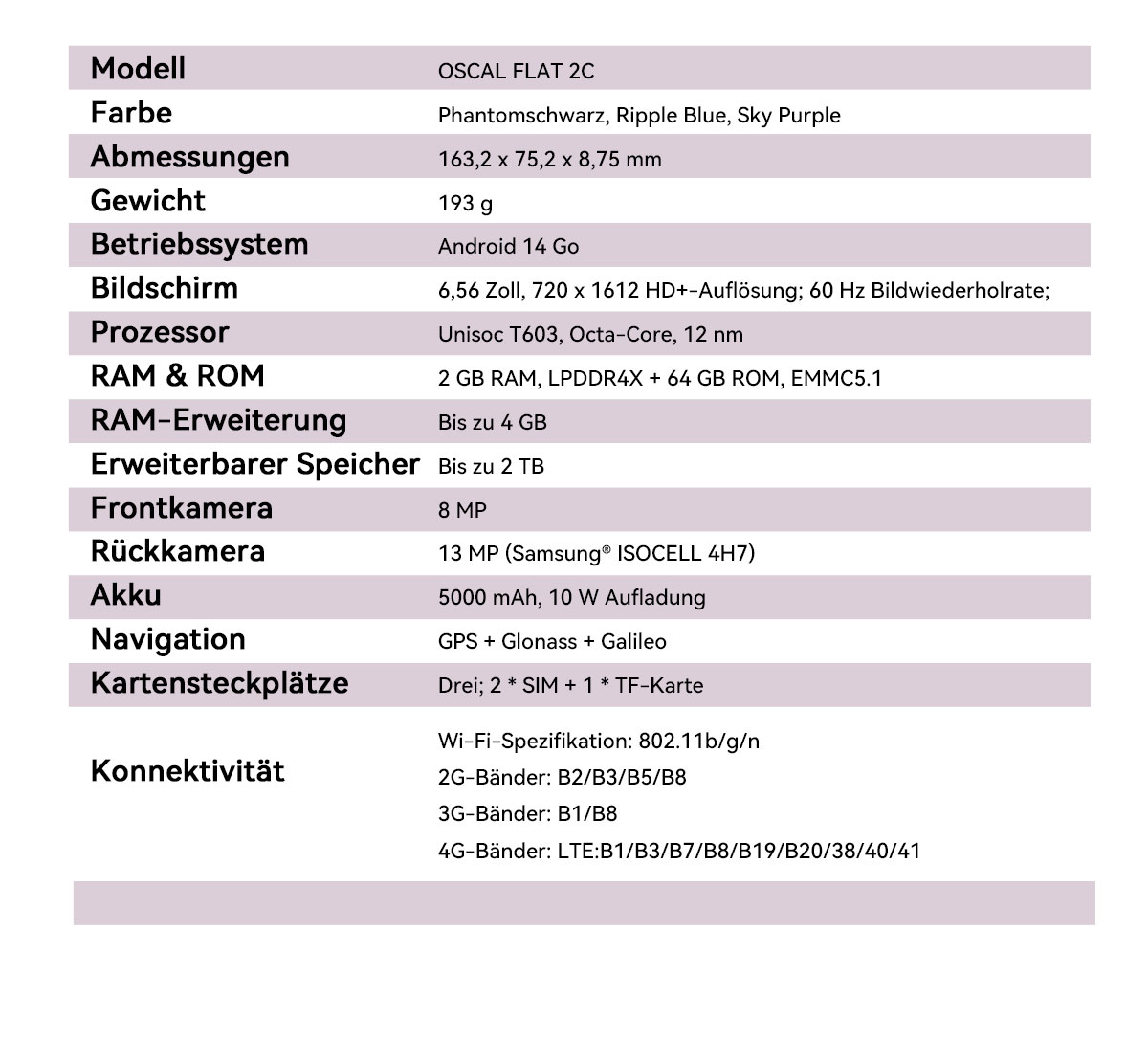 | Modell | OSCAL FLAT 2C |
|---|---|
| Farbe | Phantomschwarz, Ripple Blue, Sky Purple |
| Abmessungen | 163,2 x 75,2 x 8,75 mm |
| Gewicht | 193 g |
| Betriebssystem | Android 14 Go |
| Bildschirm | 6,56 Zoll, 720 x 1612 HD+-Auflösung; 60 Hz Bildwiederholrate; |
| Prozessor | Unisoc T603, Octa-Core, 12 nm |
| RAM & ROM | 2 GB RAM, LPDDR4X + 64 GB ROM, EMMC5.1 |
| RAM-Erweiterung | Bis zu 4 GB |
| Erweiterbarer Speicher | Bis zu 2 TB |
| Frontkamera | 8 MP |
| Rückkamera | 13 MP (Samsung® ISOCELL 4H7) |
| Akku | 5000 mAh, 10 W Aufladung |
| Navigation | GPS + Glonass + Galileo |
| Kartensteckplätze | Drei; 2 * SIM + 1 * TF-Karte |
| Konnektivität | Wi-Fi-Spezifikation: 802.11b/g/n 2G-Bänder: B2/B3/B5/B8 3G-Bänder: B1/B8 4G-Bänder: LTE:B1/B3/B7/B8/B19/B20/38/40/41 |